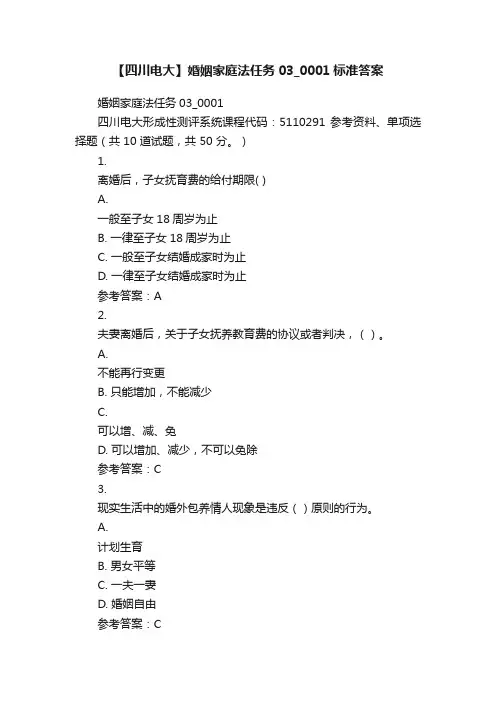 【四川电大】婚姻家庭法任务 03_0001 标准答案

婚姻家庭法任务 03_0001

四川电大形成性测评系统课程代码：5110291 参考资料、单项选择题（共 10 道试题，共 50 分。）

1.

离婚后，子女抚育费的给付期限( )

A.

一般至子女 18 周岁为止

B. 一律至子女 18 周岁为止

C. 一般至子女结婚成家时为止

D. 一律至子女结婚成家时为止

参考答案：A

2.

夫妻离婚后，关于子女抚养教育费的协议或者判决，（ ）。

A.

不能再行变更

B. 只能增加，不能减少

C.

可以增、减、免

D. 可以增加、减少，不可以免除

参考答案：C

3.

现实生活中的婚外包养情人现象是违反（ ）原则的行为。

A.

计划生育

B. 男女平等

C. 一夫一妻

D. 婚姻自由

参考答案：C